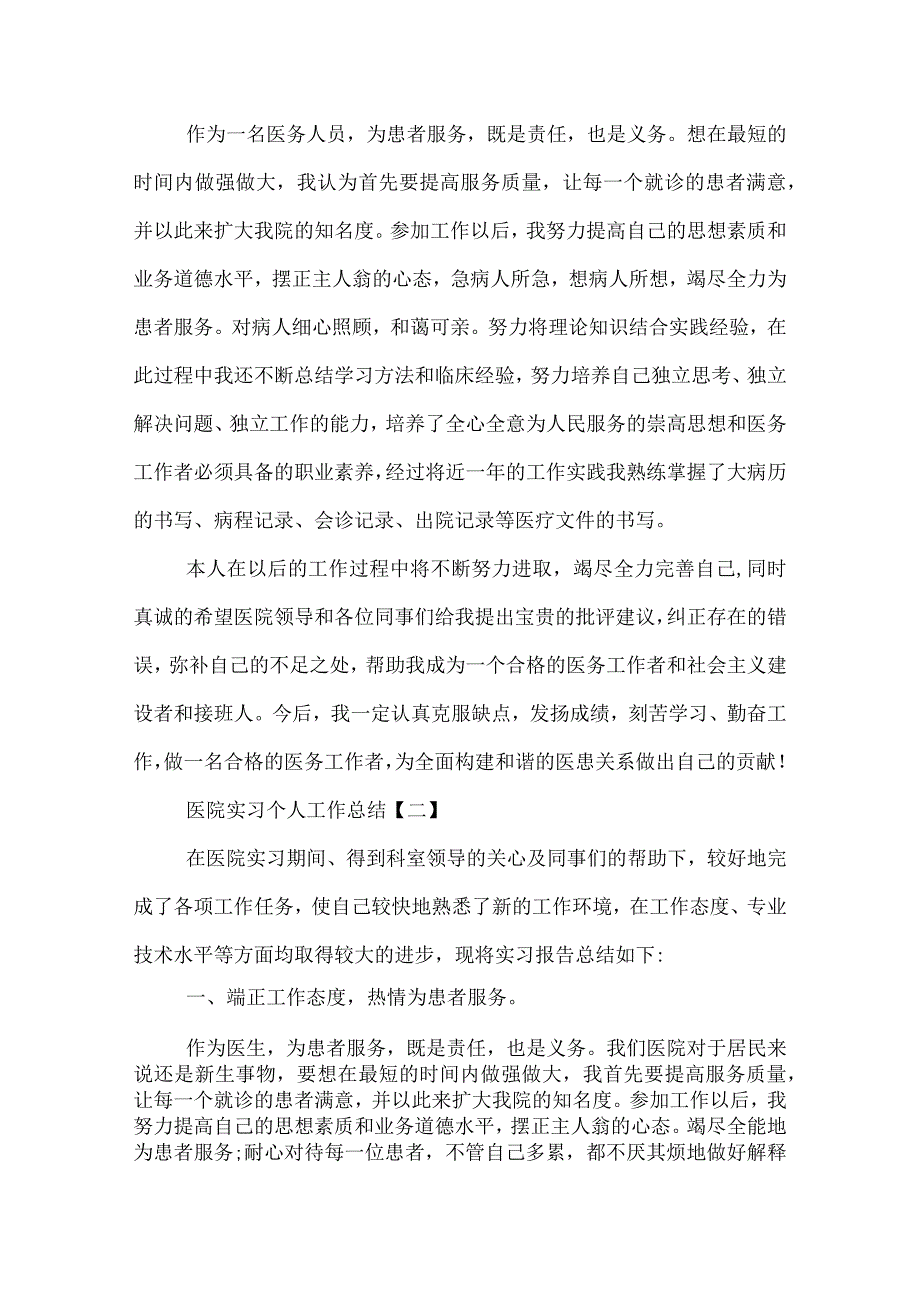 作为一名医务人员，为患者服务，既是责任，也是义务。想在最短的时间内做强做大，我认为首先要提高服务质量，让每一个就诊的患者满意，并以此来扩大我院的知名度。参加工作以后，我努力提高自己的思想素质和业务道德水平，摆正主人翁的心态，急病人所急，想病人所想，竭尽全力为患者服务。对病人细心照顾，和蔼可亲。努力将理论知识结合实践经验，在此过程中我还不断总结学习方法和临床经验，努力培养自己独立思考、独立解决问题、独立工作的能力，培养了全心全意为人民服务的崇高思想和医务工作者必须具备的职业素养，经过将近一年的工作实践我熟练掌握了大病历的书写、病程记录、会诊记录、出院记录等医疗文件的书写。

本人在以后的工作过程中将不断努力进取，竭尽全力完善自己，同时真诚的希望医院领导和各位同事们给我提出宝贵的批评建议，纠正存在的错误，弥补自己的不足之处，帮助我成为一个合格的医务工作者和社会主义建设者和接班人。今后，我一定认真克服缺点，发扬成绩，刻苦学习、勤奋工作，做一名合格的医务工作者，为全面构建和谐的医患关系做出自己的贡献！

医院实习个人工作总结【二】

在医院实习期间、得到科室领导的关心及同事们的帮助下，较好地完成了各项工作任务，使自己较快地熟悉了新的工作环境，在工作态度、专业技术水平等方面均取得较大的进步，现将实习报告总结如下：

一、端正工作态度，热情为患者服务。

作为医生，为患者服务，既是责任，也是义务。我们医院对于居民来说还是新生事物，要想在最短的时间内做强做大，我首先要提高服务质量，让每一个就诊的患者满意，并以此来扩大我院的知名度。参加工作以后，我努力提高自己的思想素质和业务道德水平，摆正主人翁的心态。竭尽全能地为患者服务；耐心对待每一位患者，不管自己多累，都不厌其烦地做好解释